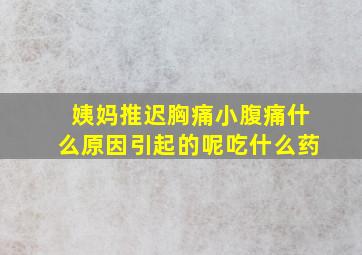 姨妈推迟胸痛小腹痛什么原因引起的呢吃什么药